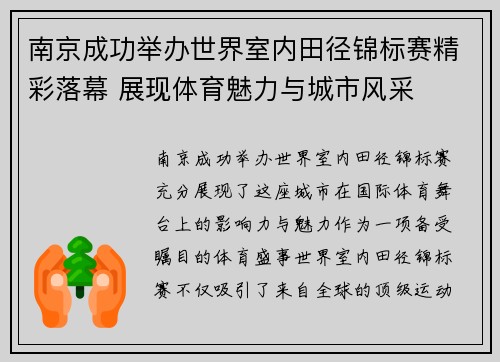 南京成功举办世界室内田径锦标赛精彩落幕 展现体育魅力与城市风采

南京成功举办世界室内田径锦标赛充分展现了这座城市在国际体育舞台上的影响力与魅力作为一项备受瞩目的体育盛事世界室内田径锦标赛不仅吸引了来自全球的顶级运动